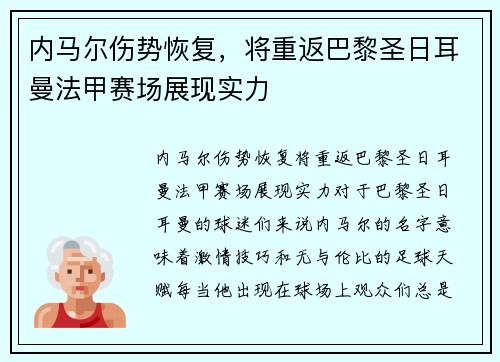 内马尔伤势恢复，将重返巴黎圣日耳曼法甲赛场展现实力

内马尔伤势恢复将重返巴黎圣日耳曼法甲赛场展现实力对于巴黎圣日耳曼的球迷们来说内马尔的名字意味着激情技巧和无与伦比的足球天赋每当他出现在球场上观众们总是